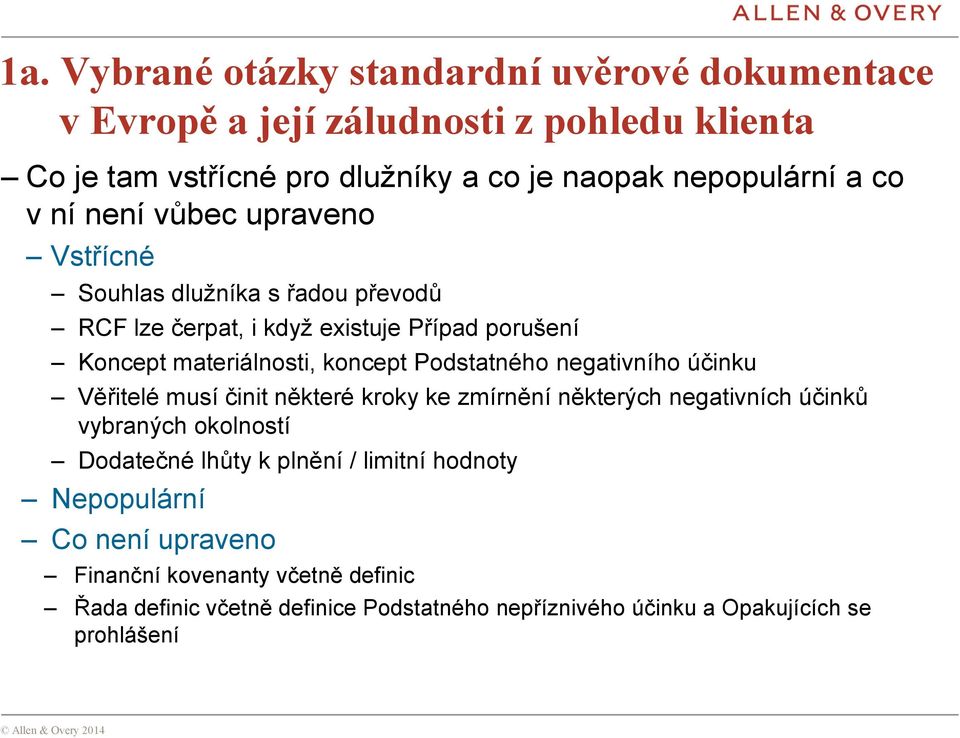 ALLEN & OVERY

1a. Vybrané otázky standardní uvěrové dokumentace v Evropě a její záludnosti z pohledu klienta

– Co je tam vstřícné pro dlužníky a co je naopak nepopulární a co v ní není vůbec upraveno

– Vstřícné

– Souhlas dlužníka s řadou převodů

– RCF lze čerpat, i když existuje Případ porušení

– Koncept materiálnosti, koncept Podstatného negativního účinku

– Věřitelé musí činit některé kroky ke zmírnění některých negativních účinků vybraných okolností

– Dodatečné lhůty k plnění / limitní hodnoty

– Nepopulární

– Co není upraveno

– Finanční kovenanty včetně definic

– Řada definic včetně definice Podstatného nepříznivého účinku a Opakujících se prohlášení

© Allen & Overy 2014